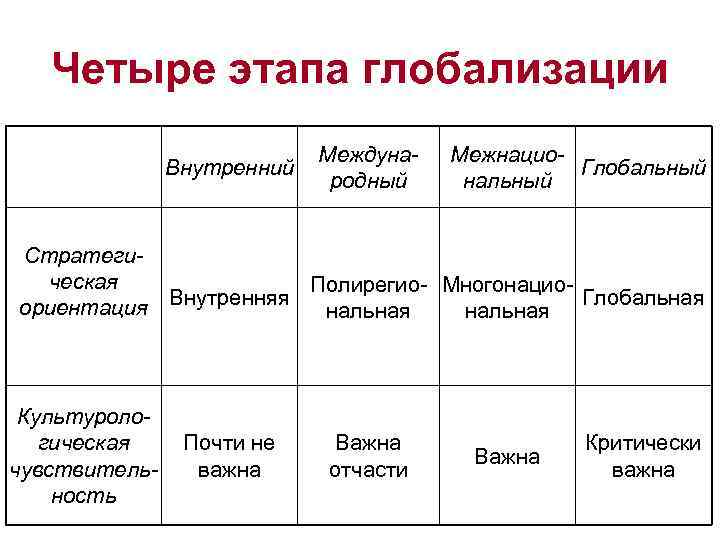 Четыре этапа глобализации

| | Внутренний | Международный | Межнациональный | Глобальный |
|---|---|---|---|---|
| Стратегическая ориентация | Внутренняя | Полирегиональная | Многонациональная | Глобальная |
| Культурологическая чувствительность | Почти не важна | Важна отчасти | Важна | Критически важна |